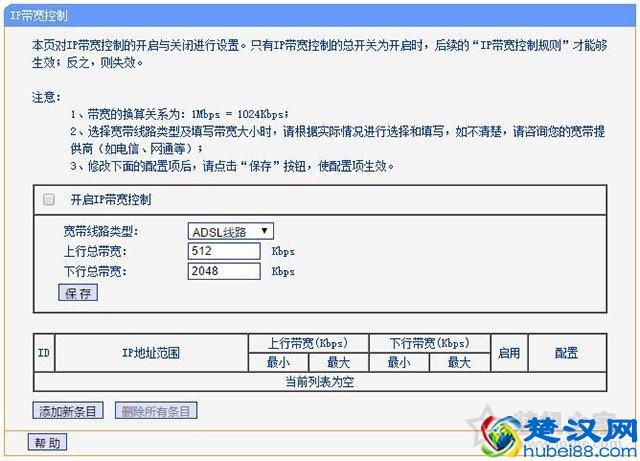 IP带宽控制

本页对IP带宽控制的开启与关闭进行设置。只有IP带宽控制的总开关为开启时，后续的“IP带宽控制规则”才能够生效；反之，则失效。

注意：
1、带宽的换算关系为：1Mbps = 1024Kbps；
2、选择宽带线路类型及填写带宽大小时，请根据实际情况进行选择和填写，如不清楚，请咨询您的宽带提供商（如电信、网通等）；
3、修改下面的配置项后，请点击“保存”按钮，使配置项生效。

开启IP带宽控制

宽带线路类型： ADSL线路
上行总带宽： 512 Kbps
下行总带宽： 2048 Kbps
保存

| ID | IP地址范围 | 上行带宽(Kbps) 最小 | 上行带宽(Kbps) 最大 | 下行带宽(Kbps) 最小 | 下行带宽(Kbps) 最大 | 启用 | 配置 |
|---|---|---|---|---|---|---|---|
| 当前列表为空 | | | | | | | |

添加新条目 删除所有条目

帮助

楚汉网
hubei88.com